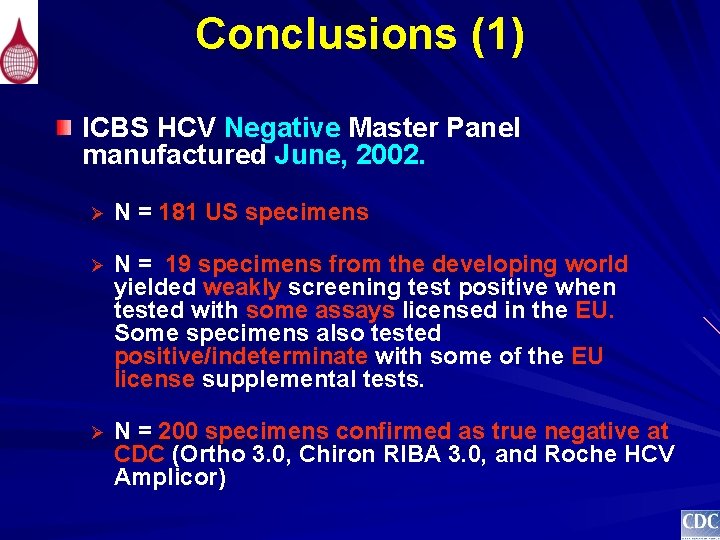 Conclusions (1)

ICBS HCV Negative Master Panel manufactured June, 2002.

N = 181 US specimens

N = 19 specimens from the developing world yielded weakly screening test positive when tested with some assays licensed in the EU. Some specimens also tested positive/indeterminate with some of the EU license supplemental tests.

N = 200 specimens confirmed as true negative at CDC (Ortho 3.0, Chiron RIBA 3.0, and Roche HCV Amplicor)

CDC